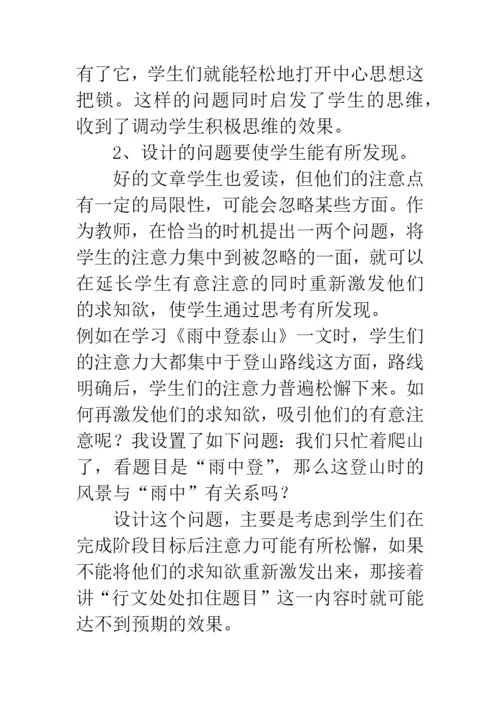 有了它，学生们就能轻松地打开中心思想这把锁。这样的问题同时启发了学生的思维，收到了调动学生积极思维的效果。

2、设计的问题要使学生能有所发现。

好的文章学生也爱读，但他们的注意点有一定的局限性，可能会忽略某些方面。作为教师，在恰当的时机提出一两个问题，将学生的注意力集中到被忽略的一面，就可以在延长学生有意注意的同时重新激发他们的求知欲，使学生通过思考有所发现。

例如在学习《雨中登泰山》一文时，学生们的注意力大都集中于登山路线这方面，路线明确后，学生们的注意力普遍松懈下来。如何再激发他们的求知欲，吸引他们的有意注意呢？我设置了如下问题：我们只忙着爬山了，看题目是“雨中登”，那么这登山时的风景与“雨中”有关系吗？

设计这个问题，主要是考虑到学生们在完成阶段目标后注意力可能有所松懈，如果不能将他们的求知欲重新激发出来，那接着讲“行文处处扣住题目”这一内容时就可能达不到预期的效果。